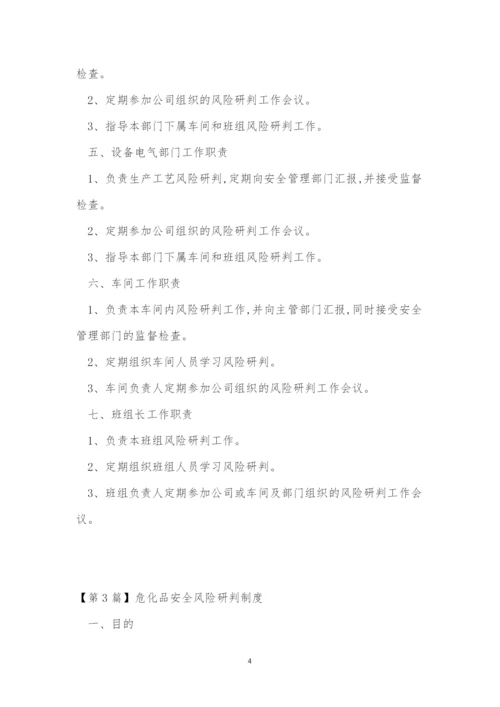 检查。

2、定期参加公司组织的风险研判工作会议。

3、指导本部门下属车间和班组风险研判工作。

五、设备电气部门工作职责

1、负责生产工艺风险研判，定期向安全管理部门汇报，并接受监督检查。

2、定期参加公司组织的风险研判工作会议。

3、指导本部门下属车间和班组风险研判工作。

六、车间工作职责

1、负责本车间内风险研判工作，并向主管部门汇报，同时接受安全管理部门的监督检查。

2、定期组织车间人员学习风险研判。

3、车间负责人定期参加公司组织的风险研判工作会议。

七、班组长工作职责

1、负责本班组风险研判工作。

2、定期组织班组人员学习风险研判。

3、班组负责人定期参加公司或车间及部门组织的风险研判工作会议。

【第3篇】危化品安全风险研判制度

一、目的

4